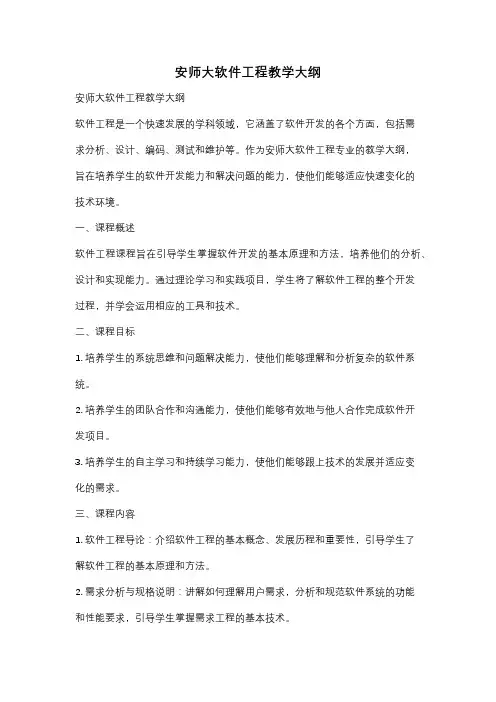 安师大软件工程教学大纲

安师大软件工程教学大纲

软件工程是一个快速发展的学科领域，它涵盖了软件开发的各个方面，包括需求分析、设计、编码、测试和维护等。作为安师大软件工程专业的教学大纲，旨在培养学生的软件开发能力和解决问题的能力，使他们能够适应快速变化的技术环境。

一、课程概述

软件工程课程旨在引导学生掌握软件开发的基本原理和方法，培养他们的分析、设计和实现能力。通过理论学习和实践项目，学生将了解软件工程的整个开发过程，并学会运用相应的工具和技术。

二、课程目标

1. 培养学生的系统思维和问题解决能力，使他们能够理解和分析复杂的软件系统。

2. 培养学生的团队合作和沟通能力，使他们能够有效地与他人合作完成软件开发项目。

3. 培养学生的自主学习和持续学习能力，使他们能够跟上技术的发展并适应变化的需求。

三、课程内容

1. 软件工程导论：介绍软件工程的基本概念、发展历程和重要性，引导学生了解软件工程的基本原理和方法。

2. 需求分析与规格说明：讲解如何理解用户需求，分析和规范软件系统的功能和性能要求，引导学生掌握需求工程的基本技术。